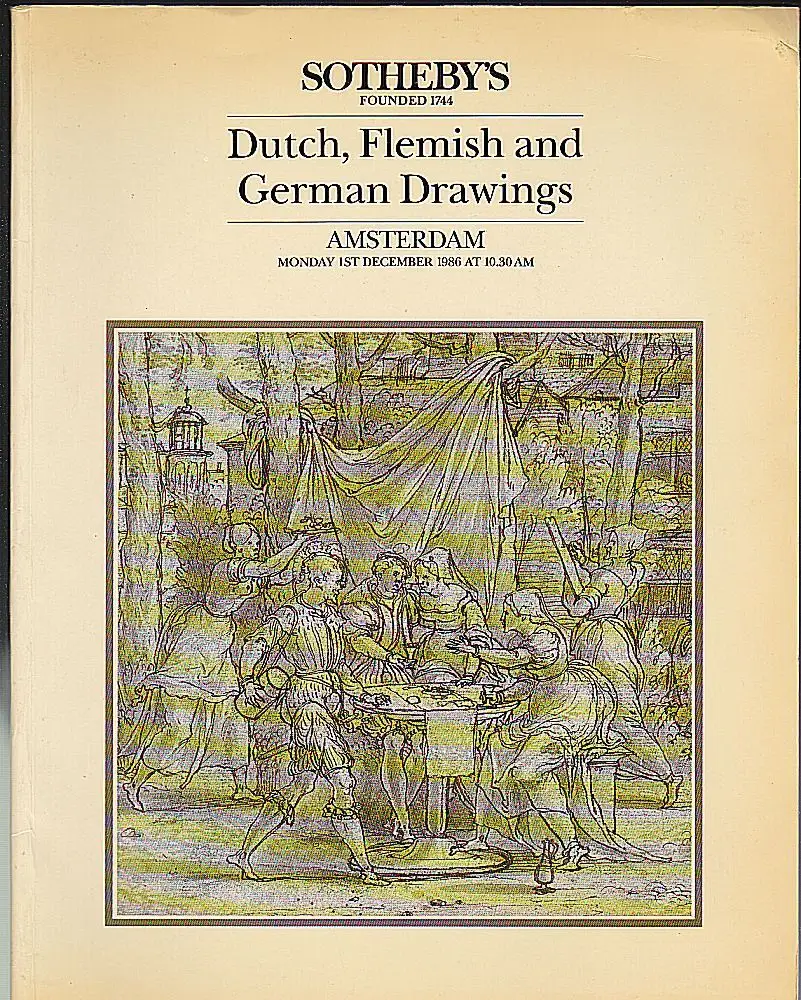 SOTHEBY'S
FOUNDED 1744

Dutch, Flemish and German Drawings

AMSTERDAM
MONDAY 1ST DECEMBER 1986 AT 10.30 AM